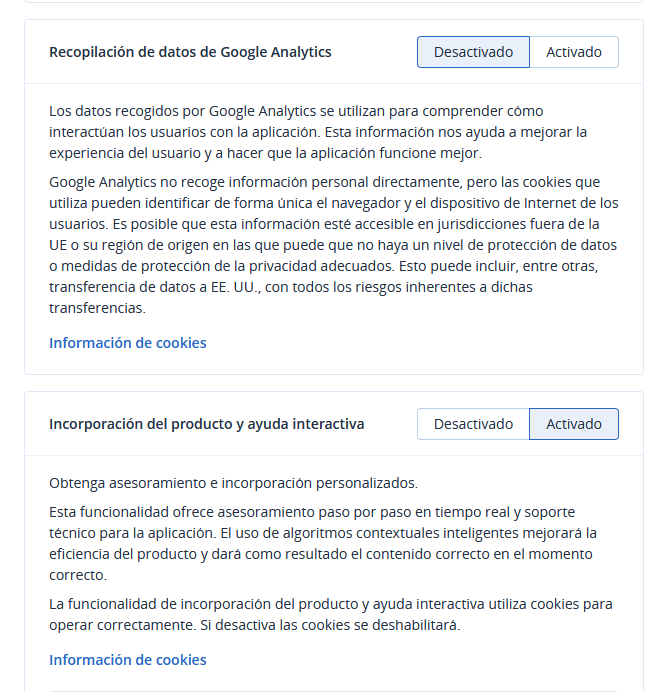 Recopilación de datos de Google Analytics

Desactivado Activado

Los datos recogidos por Google Analytics se utilizan para comprender cómo interactúan los usuarios con la aplicación. Esta información nos ayuda a mejorar la experiencia del usuario y a hacer que la aplicación funcione mejor.

Google Analytics no recoge información personal directamente, pero las cookies que utiliza pueden identificar de forma única el navegador y el dispositivo de Internet de los usuarios. Es posible que esta información esté accesible en jurisdicciones fuera de la UE o su región de origen en las que puede que no haya un nivel de protección de datos o medidas de protección de la privacidad adecuados. Esto puede incluir, entre otras, transferencia de datos a EE. UU., con todos los riesgos inherentes a dichas transferencias.

Información de cookies

Incorporación del producto y ayuda interactiva

Desactivado Activado

Obtenga asesoramiento e incorporación personalizados.

Esta funcionalidad ofrece asesoramiento paso por paso en tiempo real y soporte técnico para la aplicación. El uso de algoritmos contextuales inteligentes mejorará la eficiencia del producto y dará como resultado el contenido correcto en el momento correcto.

La funcionalidad de incorporación del producto y ayuda interactiva utiliza cookies para operar correctamente. Si desactiva las cookies se deshabilitará.

Información de cookies